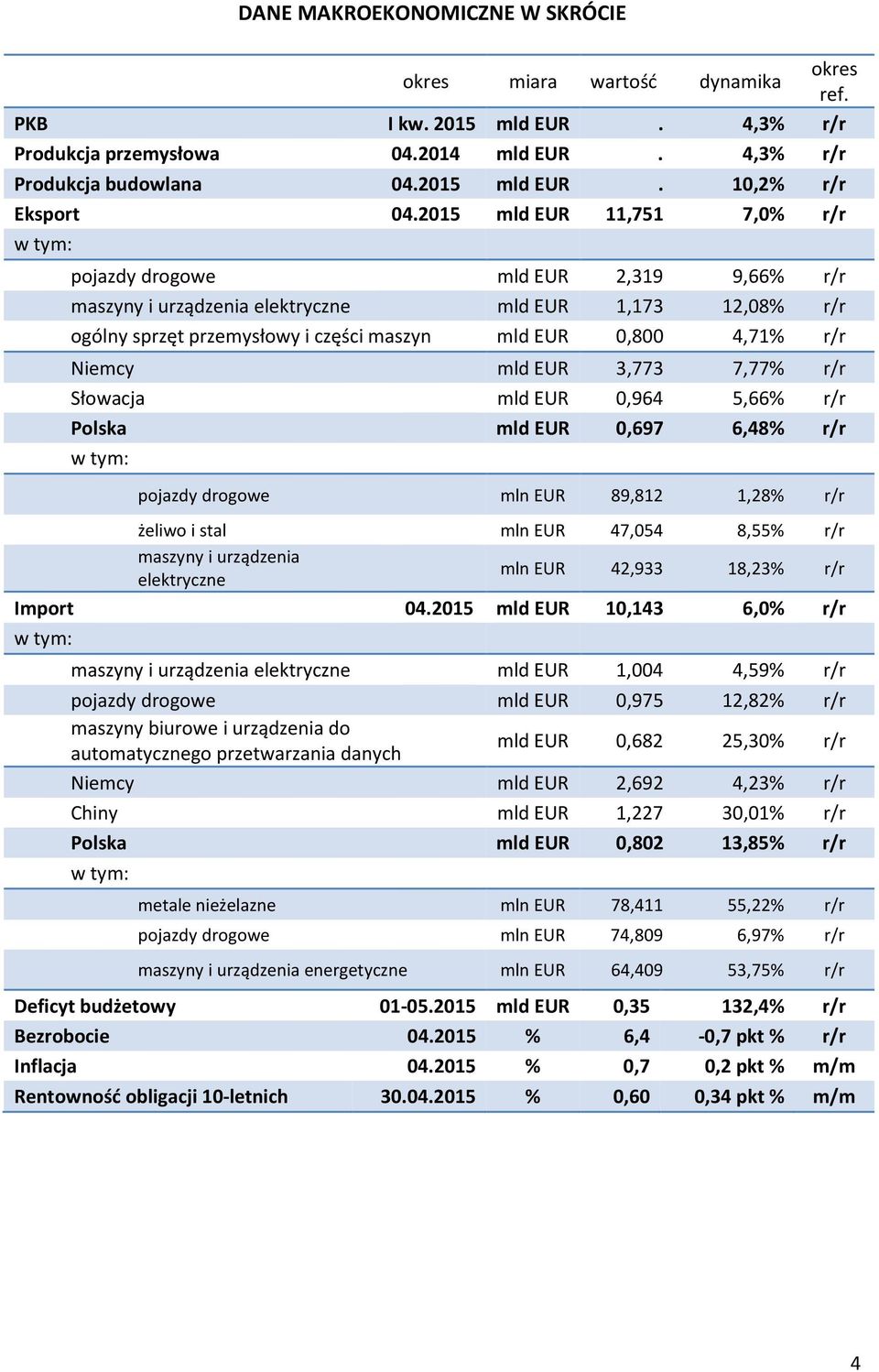 DANE MAKROEKONOMICZNE W SKRÓCIE

| | okres | miara | wartość | dynamika | okres ref. |
|---|---|---|---|---|---|
| PKB | I kw. 2015 | mld EUR | . | 4,3% | r/r |
| Produkcja przemysłowa | 04.2014 | mld EUR | . | 4,3% | r/r |
| Produkcja budowlana | 04.2015 | mld EUR | . | 10,2% | r/r |
| Eksport | 04.2015 | mld EUR | 11,751 | 7,0% | r/r |
| w tym: | | | | | |
| pojazdy drogowe | | mld EUR | 2,319 | 9,66% | r/r |
| maszyny i urządzenia elektryczne | | mld EUR | 1,173 | 12,08% | r/r |
| ogólny sprzęt przemysłowy i części maszyn | | mld EUR | 0,800 | 4,71% | r/r |
| Niemcy | | mld EUR | 3,773 | 7,77% | r/r |
| Słowacja | | mld EUR | 0,964 | 5,66% | r/r |
| Polska | | mld EUR | 0,697 | 6,48% | r/r |
| w tym: | | | | | |
| pojazdy drogowe | | mln EUR | 89,812 | 1,28% | r/r |
| żeliwo i stal | | mln EUR | 47,054 | 8,55% | r/r |
| maszyny i urządzenia elektryczne | | mln EUR | 42,933 | 18,23% | r/r |
| Import | 04.2015 | mld EUR | 10,143 | 6,0% | r/r |
| w tym: | | | | | |
| maszyny i urządzenia elektryczne | | mld EUR | 1,004 | 4,59% | r/r |
| pojazdy drogowe | | mld EUR | 0,975 | 12,82% | r/r |
| maszyny biurowe i urządzenia do automatycznego przetwarzania danych | | mld EUR | 0,682 | 25,30% | r/r |
| Niemcy | | mld EUR | 2,692 | 4,23% | r/r |
| Chiny | | mld EUR | 1,227 | 30,01% | r/r |
| Polska | | mld EUR | 0,802 | 13,85% | r/r |
| w tym: | | | | | |
| metale nieżelazne | | mln EUR | 78,411 | 55,22% | r/r |
| pojazdy drogowe | | mln EUR | 74,809 | 6,97% | r/r |
| maszyny i urządzenia energetyczne | | mln EUR | 64,409 | 53,75% | r/r |
| Deficyt budżetowy | 01-05.2015 | mld EUR | 0,35 | 132,4% | r/r |
| Bezrobocie | 04.2015 | % | 6,4 | -0,7 pkt % | r/r |
| Inflacja | 04.2015 | % | 0,7 | 0,2 pkt % | m/m |
| Rentowność obligacji 10-letnich | 30.04.2015 | % | 0,60 | 0,34 pkt % | m/m |

4